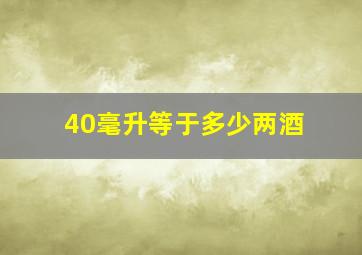 40毫升等于多少两酒